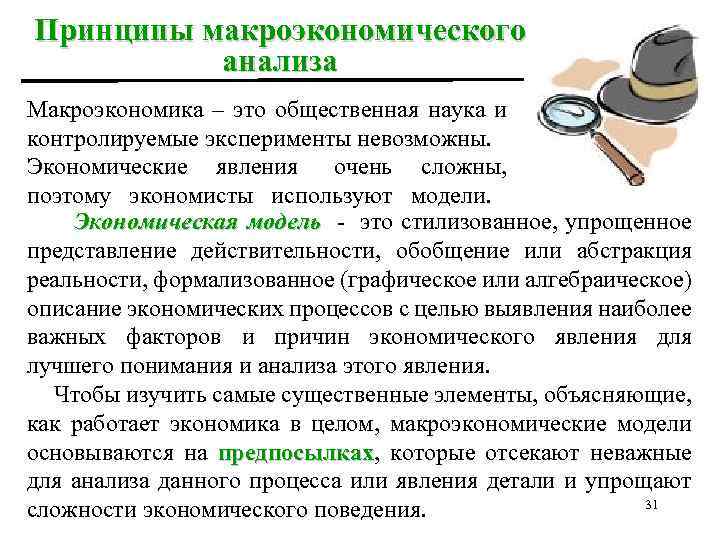 Принципы макроэкономического анализа

Макроэкономика – это общественная наука и контролируемые эксперименты невозможны. Экономические явления очень сложны, поэтому экономисты используют модели.

Экономическая модель - это стилизованное, упрощенное представление действительности, обобщение или абстракция реальности, формализованное (графическое или алгебраическое) описание экономических процессов с целью выявления наиболее важных факторов и причин экономического явления для лучшего понимания и анализа этого явления.

Чтобы изучить самые существенные элементы, объясняющие, как работает экономика в целом, макроэкономические модели основываются на предпосылках, которые отсекают неважные для анализа данного процесса или явления детали и упрощают сложности экономического поведения.

31